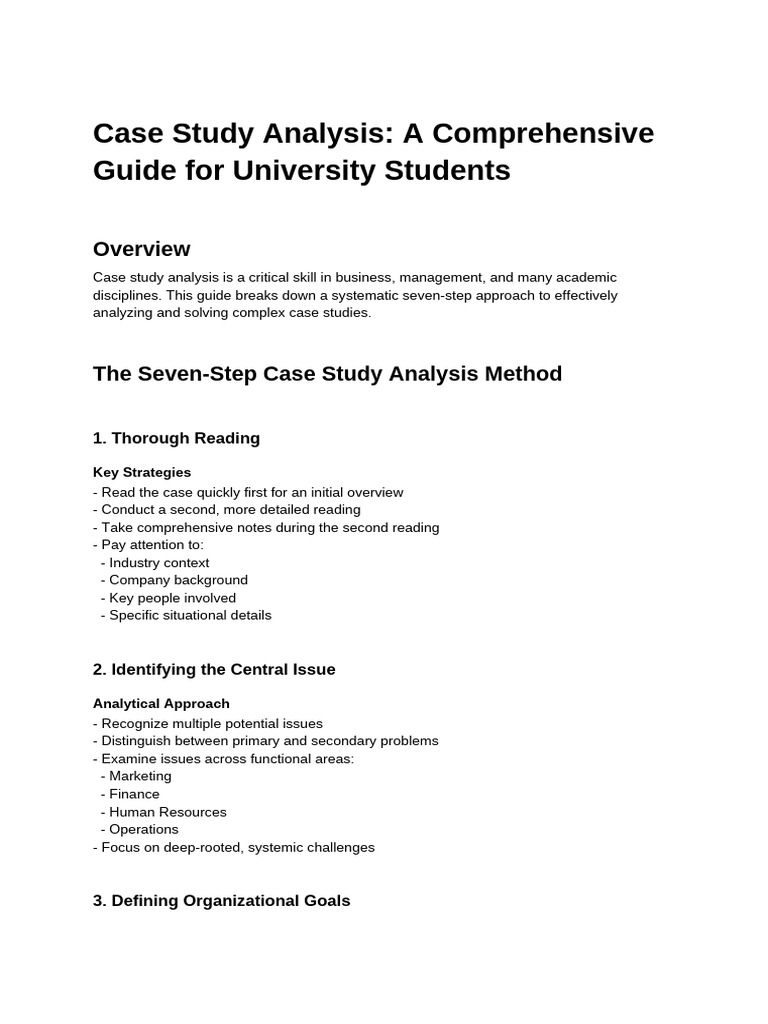 Case Study Analysis: A Comprehensive Guide for University Students

Overview

Case study analysis is a critical skill in business, management, and many academic disciplines. This guide breaks down a systematic seven-step approach to effectively analyzing and solving complex case studies.

The Seven-Step Case Study Analysis Method

1. Thorough Reading

Key Strategies
- Read the case quickly first for an initial overview
- Conduct a second, more detailed reading
- Take comprehensive notes during the second reading
- Pay attention to:
  - Industry context
  - Company background
  - Key people involved
  - Specific situational details

2. Identifying the Central Issue

Analytical Approach
- Recognize multiple potential issues
- Distinguish between primary and secondary problems
- Examine issues across functional areas:
  - Marketing
  - Finance
  - Human Resources
  - Operations
- Focus on deep-rooted, systemic challenges

3. Defining Organizational Goals